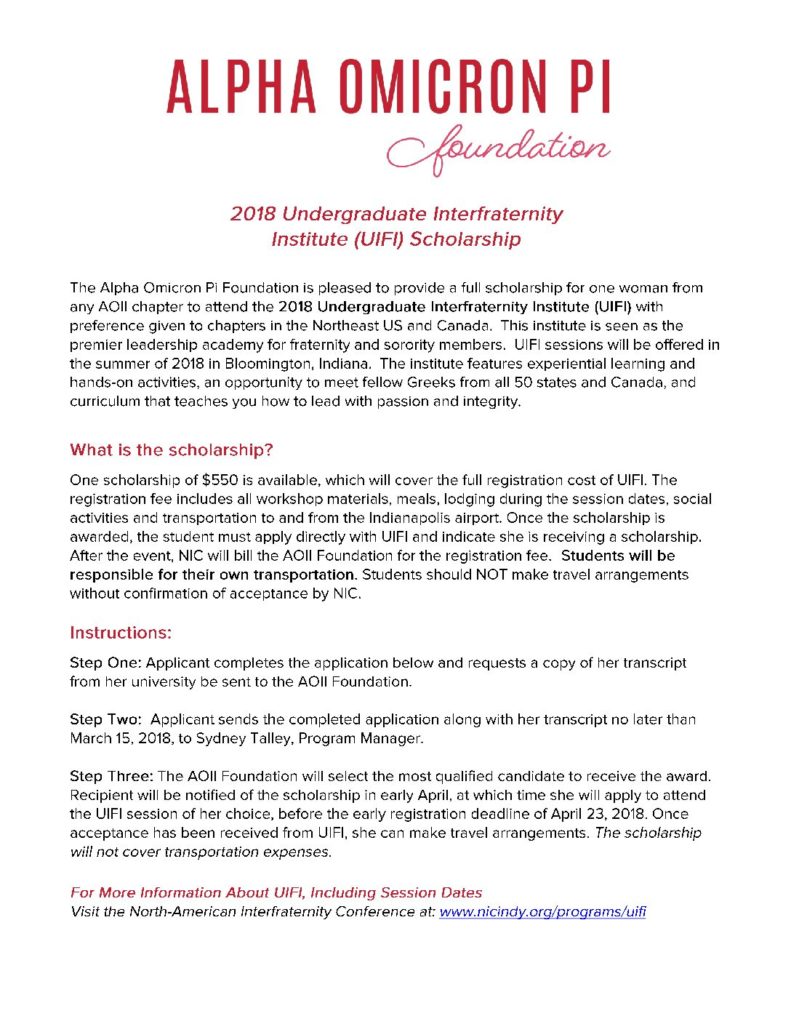 ALPHA OMICRON PI
foundation

2018 Undergraduate Interfraternity Institute (UIFI) Scholarship

The Alpha Omicron Pi Foundation is pleased to provide a full scholarship for one woman from any AOII chapter to attend the 2018 Undergraduate Interfraternity Institute (UIFI) with preference given to chapters in the Northeast US and Canada. This institute is seen as the premier leadership academy for fraternity and sorority members. UIFI sessions will be offered in the summer of 2018 in Bloomington, Indiana. The institute features experiential learning and hands-on activities, an opportunity to meet fellow Greeks from all 50 states and Canada, and curriculum that teaches you how to lead with passion and integrity.

What is the scholarship?

One scholarship of $550 is available, which will cover the full registration cost of UIFI. The registration fee includes all workshop materials, meals, lodging during the session dates, social activities and transportation to and from the Indianapolis airport. Once the scholarship is awarded, the student must apply directly with UIFI and indicate she is receiving a scholarship. After the event, NIC will bill the AOII Foundation for the registration fee. Students will be responsible for their own transportation. Students should NOT make travel arrangements without confirmation of acceptance by NIC.

Instructions:

Step One: Applicant completes the application below and requests a copy of her transcript from her university be sent to the AOII Foundation.

Step Two: Applicant sends the completed application along with her transcript no later than March 15, 2018, to Sydney Talley, Program Manager.

Step Three: The AOII Foundation will select the most qualified candidate to receive the award. Recipient will be notified of the scholarship in early April, at which time she will apply to attend the UIFI session of her choice, before the early registration deadline of April 23, 2018. Once acceptance has been received from UIFI, she can make travel arrangements. The scholarship will not cover transportation expenses.

For More Information About UIFI, Including Session Dates
Visit the North-American Interfraternity Conference at: www.nicindy.org/programs/uifi